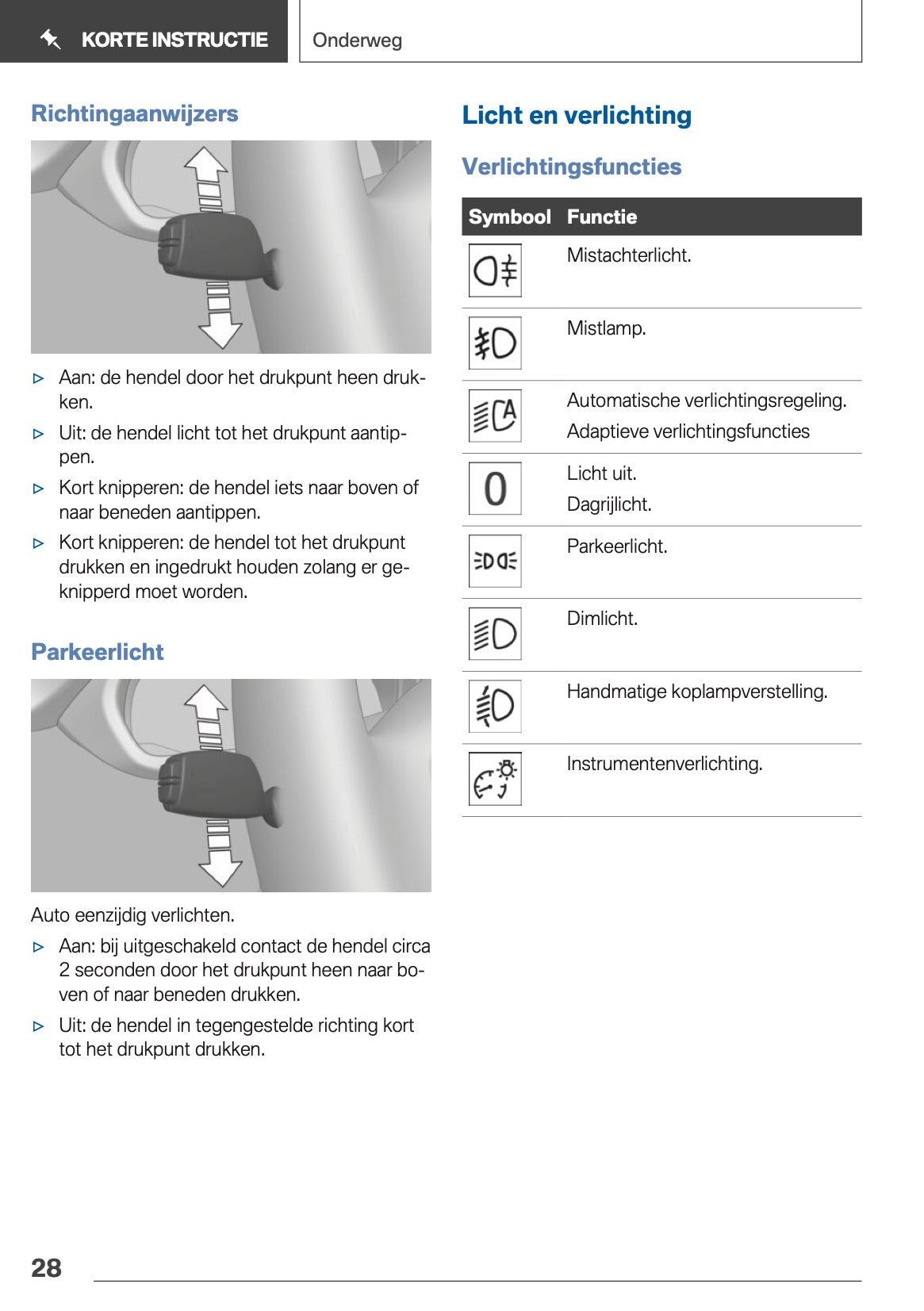 KORTE INSTRUCTIE

Onderweg

Richtingaanwijzers

▷ Aan: de hendel door het drukpunt heen drukken.

▷ Uit: de hendel licht tot het drukpunt aantippen.

▷ Kort knipperen: de hendel iets naar boven of naar beneden aantippen.

▷ Kort knipperen: de hendel tot het drukpunt drukken en ingedrukt houden zolang er geknipperd moet worden.

Parkeerlicht

Auto eenzijdig verlichten.

▷ Aan: bij uitgeschakeld contact de hendel circa 2 seconden door het drukpunt heen naar boven of naar beneden drukken.

▷ Uit: de hendel in tegengestelde richting kort tot het drukpunt drukken.

Licht en verlichting

Verlichtingsfuncties

| Symbool | Functie |
|---|---|
| | Mistachterlicht. |
| | Mistlamp. |
| A | Automatische verlichtingsregeling. Adaptieve verlichtingsfuncties |
| 0 | Licht uit. Dagrijlicht. |
| | Parkeerlicht. |
| | Dimlicht. |
| | Handmatige koplampverstelling. |
| | Instrumentenverlichting. |

28